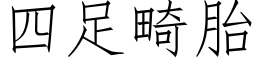 四足畸胎